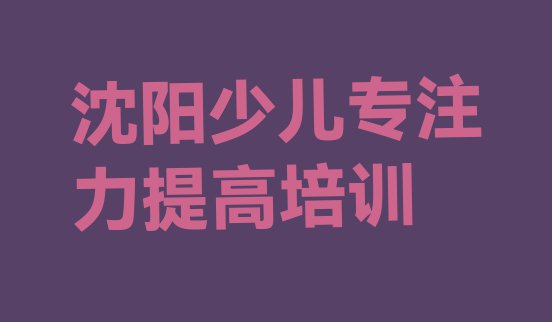 沈阳少儿专注力提高培训